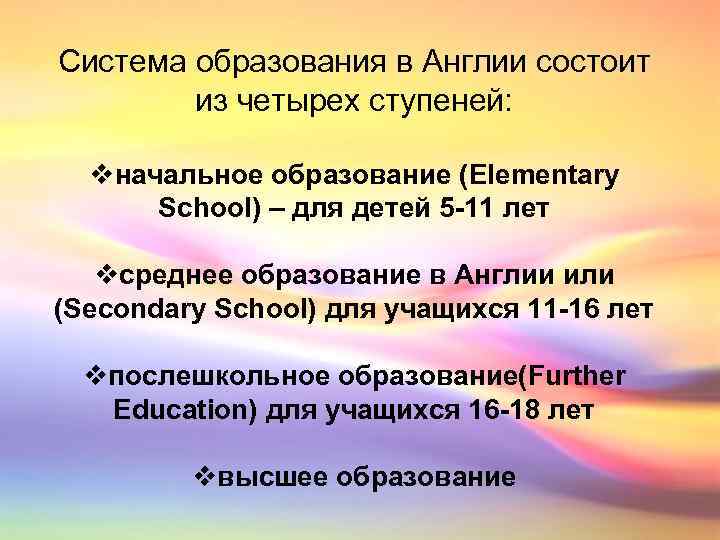 Система образования в Англии состоит из четырех ступеней:

❖начальное образование (Elementary School) – для детей 5-11 лет

❖среднее образование в Англии или (Secondary School) для учащихся 11-16 лет

❖послешкольное образование(Further Education) для учащихся 16-18 лет

❖высшее образование